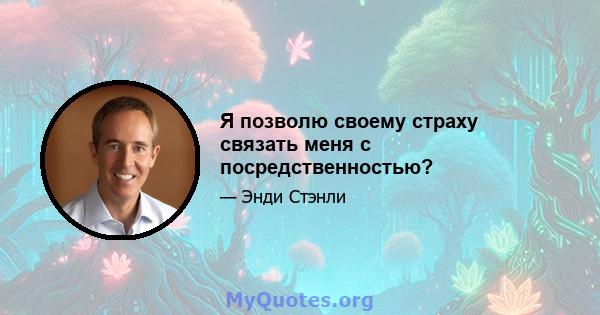 Я позволю своему страху связать меня с посредственностью?

— Энди Стэнли

MyQuotes.org